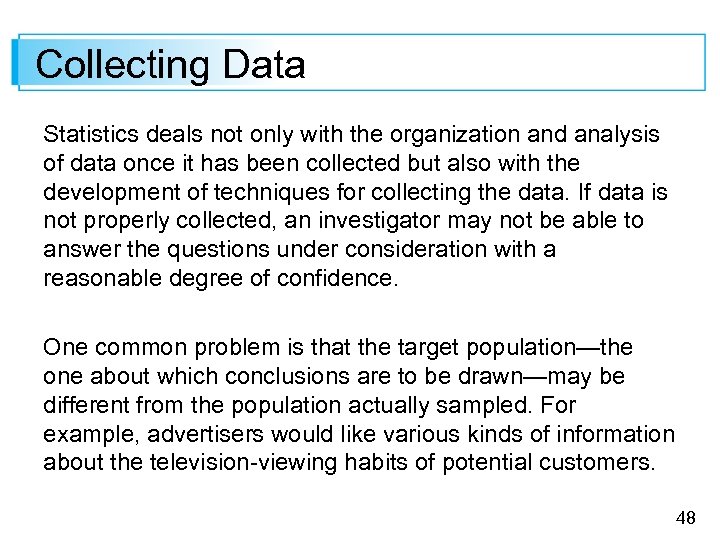 Collecting Data

Statistics deals not only with the organization and analysis of data once it has been collected but also with the development of techniques for collecting the data. If data is not properly collected, an investigator may not be able to answer the questions under consideration with a reasonable degree of confidence.

One common problem is that the target population—the one about which conclusions are to be drawn—may be different from the population actually sampled. For example, advertisers would like various kinds of information about the television-viewing habits of potential customers.

48